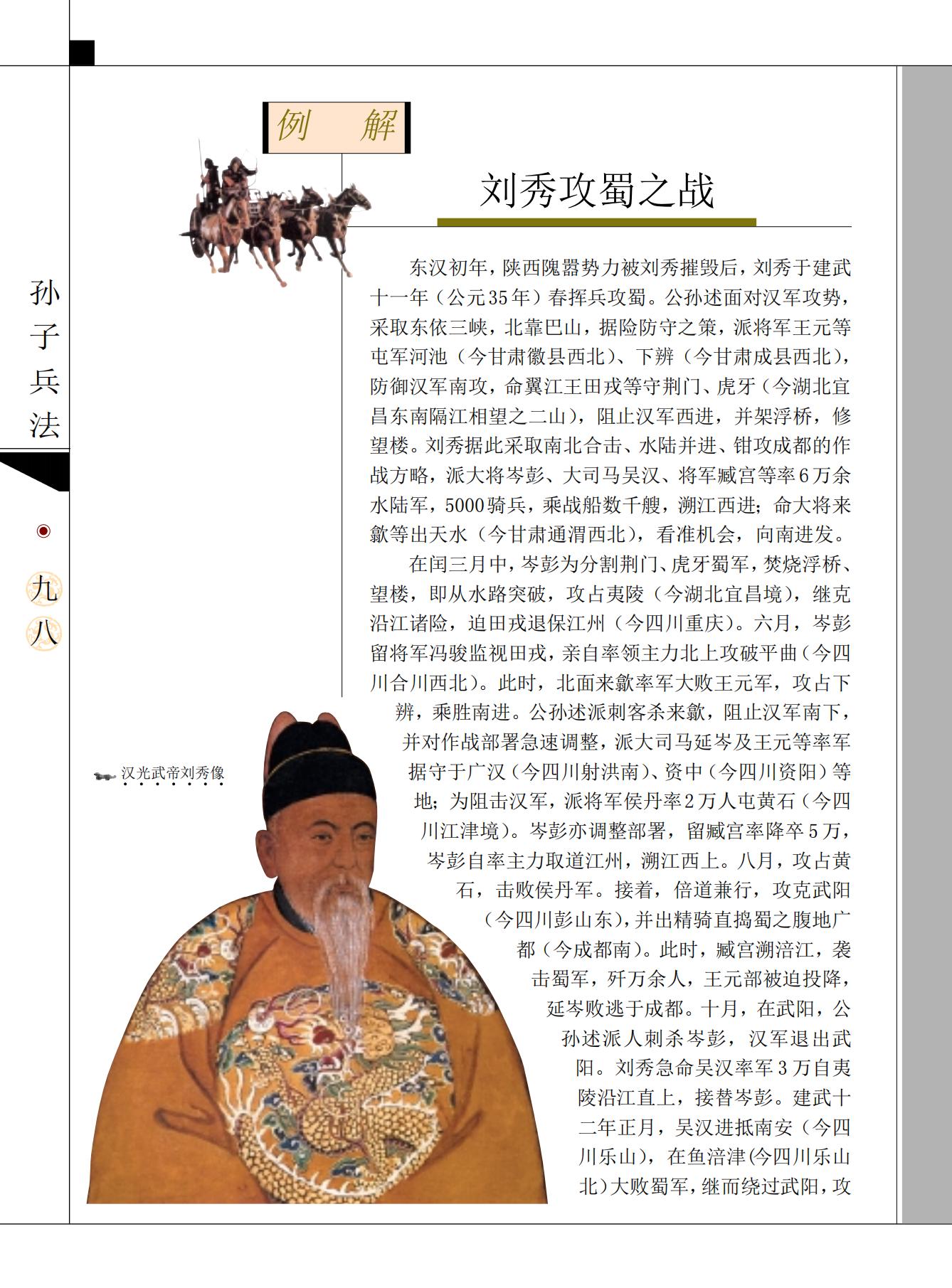 孙子兵法

九八

例　解

刘秀攻蜀之战

东汉初年，陕西隗嚣势力被刘秀摧毁后，刘秀于建武十一年（公元35年）春挥兵攻蜀。公孙述面对汉军攻势，采取东依三峡，北靠巴山，据险防守之策，派将军王元等屯军河池（今甘肃徽县西北）、下辨（今甘肃成县西北），防御汉军南攻，命翼江王田戎等守荆门、虎牙（今湖北宜昌东南隔江相望之二山），阻止汉军西进，并架浮桥，修望楼。刘秀据此采取南北合击、水陆并进、钳攻成都的作战方略，派大将岑彭、大司马吴汉、将军臧宫等率6万余水陆军，5000骑兵，乘战船数千艘，溯江西进；命大将来歙等出天水（今甘肃通渭西北），看准机会，向南进发。

在闰三月中，岑彭为分割荆门、虎牙蜀军，焚烧浮桥、望楼，即从水路突破，攻占夷陵（今湖北宜昌境），继克沿江诸险，迫田戎退保江州（今四川重庆）。六月，岑彭留将军冯骏监视田戎，亲自率领主力北上攻破平曲（今四川合川西北）。此时，北面来歙率军大败王元军，攻占下辨，乘胜南进。公孙述派刺客杀来歙，阻止汉军南下，并对作战部署急速调整，派大司马延岑及王元等率军据守于广汉（今四川射洪南）、资中（今四川资阳）等地；为阻击汉军，派将军侯丹率2万人屯黄石（今四川江津境）。岑彭亦调整部署，留臧宫率降卒5万，岑彭自率主力取道江州，溯江西上。八月，攻占黄石，击败侯丹军。接着，倍道兼行，攻克武阳（今四川彭山东），并出精骑直捣蜀之腹地广都（今成都南）。此时，臧宫溯涪江，袭击蜀军，歼万余人，王元部被迫投降，延岑败逃于成都。十月，在武阳，公孙述派人刺杀岑彭，汉军退出武阳。刘秀急命吴汉率军3万自夷陵沿江直上，接替岑彭。建武十二年正月，吴汉进抵南安（今四川乐山），在鱼涪津(今四川乐山北)大败蜀军，继而绕过武阳，攻

汉光武帝刘秀像